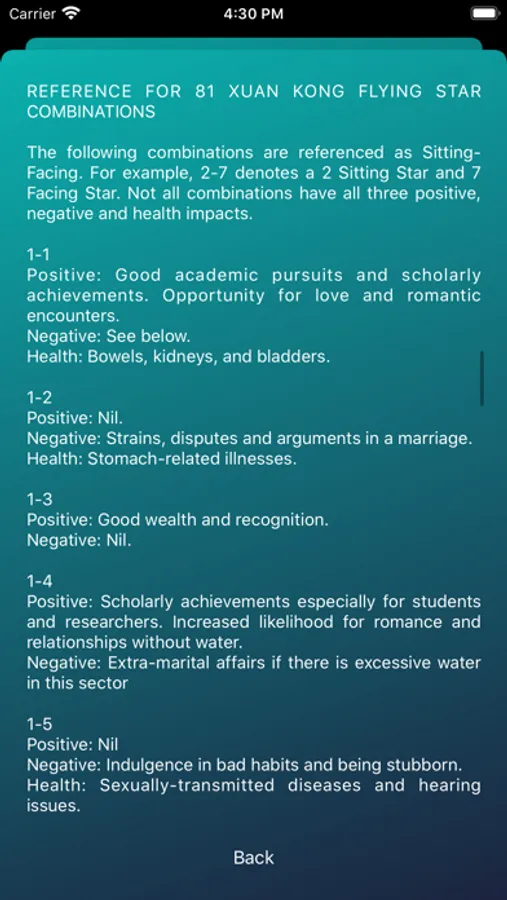 Carrier 4:30 PM

REFERENCE FOR 81 XUAN KONG FLYING STAR COMBINATIONS

The following combinations are referenced as Sitting-Facing. For example, 2-7 denotes a 2 Sitting Star and 7 Facing Star. Not all combinations have all three positive, negative and health impacts.

1-1
Positive: Good academic pursuits and scholarly achievements. Opportunity for love and romantic encounters.
Negative: See below.
Health: Bowels, kidneys, and bladders.

1-2
Positive: Nil.
Negative: Strains, disputes and arguments in a marriage.
Health: Stomach-related illnesses.

1-3
Positive: Good wealth and recognition.
Negative: Nil.

1-4
Positive: Scholarly achievements especially for students and researchers. Increased likelihood for romance and relationships without water.
Negative: Extra-marital affairs if there is excessive water in this sector

1-5
Positive: Nil
Negative: Indulgence in bad habits and being stubborn.
Health: Sexually-transmitted diseases and hearing issues.

Back